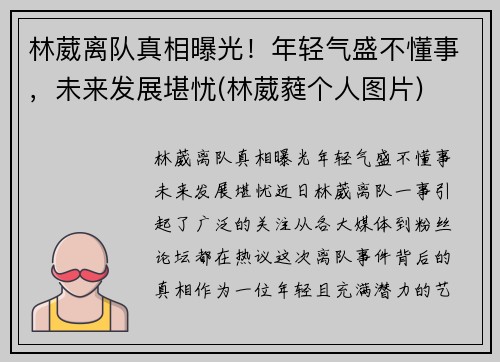 林葳离队真相曝光！年轻气盛不懂事，未来发展堪忧(林葳蕤个人图片)

林葳离队真相曝光年轻气盛不懂事未来发展堪忧近日林葳离队一事引起了广泛的关注从各大媒体到粉丝论坛都在热议这次离队事件背后的真相作为一位年轻且充满潜力的艺